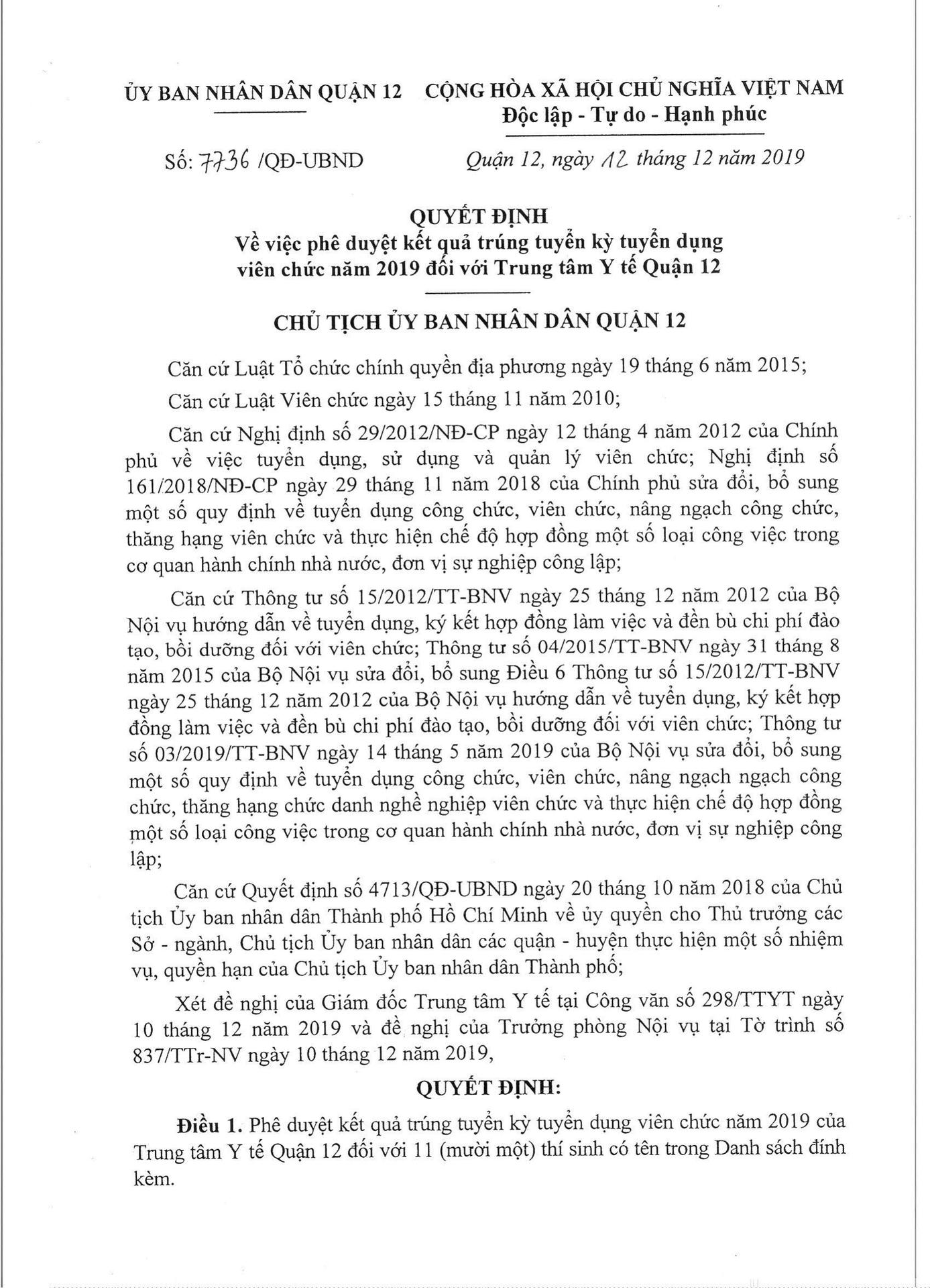 ỦY BAN NHÂN DÂN QUẬN 12

CỘNG HÒA XÃ HỘI CHỦ NGHĨA VIỆT NAM
Độc lập - Tự do - Hạnh phúc

Số: 7736 /QĐ-UBND

Quận 12, ngày 12 tháng 12 năm 2019

QUYẾT ĐỊNH
Về việc phê duyệt kết quả trúng tuyển kỳ tuyển dụng viên chức năm 2019 đối với Trung tâm Y tế Quận 12

CHỦ TỊCH ỦY BAN NHÂN DÂN QUẬN 12

Căn cứ Luật Tổ chức chính quyền địa phương ngày 19 tháng 6 năm 2015;

Căn cứ Luật Viên chức ngày 15 tháng 11 năm 2010;

Căn cứ Nghị định số 29/2012/NĐ-CP ngày 12 tháng 4 năm 2012 của Chính phủ về việc tuyển dụng, sử dụng và quản lý viên chức; Nghị định số 161/2018/NĐ-CP ngày 29 tháng 11 năm 2018 của Chính phủ sửa đổi, bổ sung một số quy định về tuyển dụng công chức, viên chức, nâng ngạch công chức, thăng hạng viên chức và thực hiện chế độ hợp đồng một số loại công việc trong cơ quan hành chính nhà nước, đơn vị sự nghiệp công lập;

Căn cứ Thông tư số 15/2012/TT-BNV ngày 25 tháng 12 năm 2012 của Bộ Nội vụ hướng dẫn về tuyển dụng, ký kết hợp đồng làm việc và đền bù chi phí đào tạo, bồi dưỡng đối với viên chức; Thông tư số 04/2015/TT-BNV ngày 31 tháng 8 năm 2015 của Bộ Nội vụ sửa đổi, bổ sung Điều 6 Thông tư số 15/2012/TT-BNV ngày 25 tháng 12 năm 2012 của Bộ Nội vụ hướng dẫn về tuyển dụng, ký kết hợp đồng làm việc và đền bù chi phí đào tạo, bồi dưỡng đối với viên chức; Thông tư số 03/2019/TT-BNV ngày 14 tháng 5 năm 2019 của Bộ Nội vụ sửa đổi, bổ sung một số quy định về tuyển dụng công chức, viên chức, nâng ngạch ngạch công chức, thăng hạng chức danh nghề nghiệp viên chức và thực hiện chế độ hợp đồng một số loại công việc trong cơ quan hành chính nhà nước, đơn vị sự nghiệp công lập;

Căn cứ Quyết định số 4713/QĐ-UBND ngày 20 tháng 10 năm 2018 của Chủ tịch Ủy ban nhân dân Thành phố Hồ Chí Minh về ủy quyền cho Thủ trưởng các Sở - ngành, Chủ tịch Ủy ban nhân dân các quận - huyện thực hiện một số nhiệm vụ, quyền hạn của Chủ tịch Ủy ban nhân dân Thành phố;

Xét đề nghị của Giám đốc Trung tâm Y tế tại Công văn số 298/TTYT ngày 10 tháng 12 năm 2019 và đề nghị của Trưởng phòng Nội vụ tại Tờ trình số 837/TTr-NV ngày 10 tháng 12 năm 2019,

QUYẾT ĐỊNH:

Điều 1. Phê duyệt kết quả trúng tuyển kỳ tuyển dụng viên chức năm 2019 của Trung tâm Y tế Quận 12 đối với 11 (mười một) thí sinh có tên trong Danh sách đính kèm.